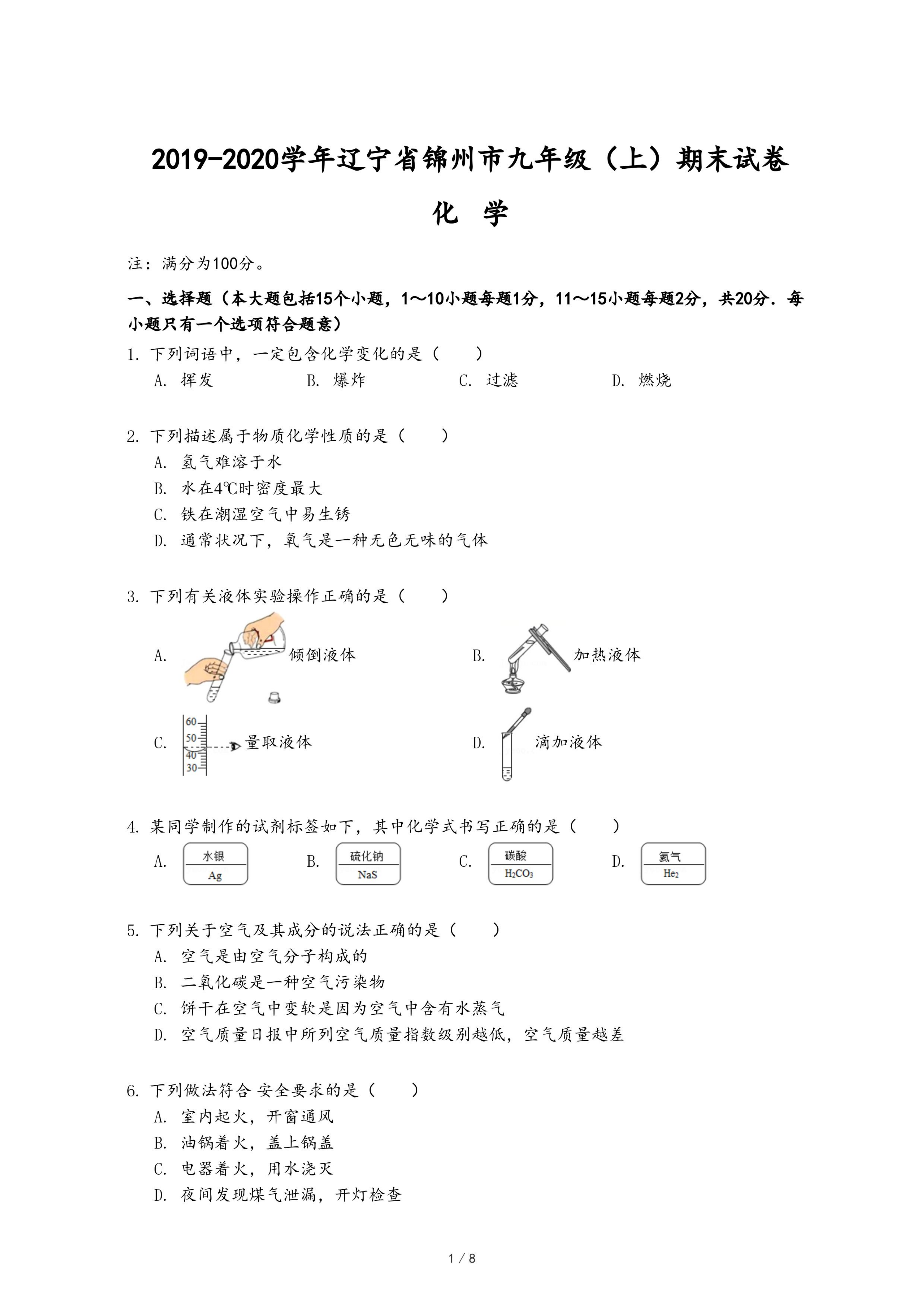 2019-2020学年辽宁省锦州市九年级（上）期末试卷

化 学

注：满分为100分。

一、选择题（本大题包括15个小题，1～10小题每题1分，11～15小题每题2分，共20分．每小题只有一个选项符合题意）

1. 下列词语中，一定包含化学变化的是（　　）

A. 挥发　B. 爆炸　C. 过滤　D. 燃烧

2. 下列描述属于物质化学性质的是（　　）

A. 氢气难溶于水

B. 水在4℃时密度最大

C. 铁在潮湿空气中易生锈

D. 通常状况下，氧气是一种无色无味的气体

3. 下列有关液体实验操作正确的是（　　）

A. 倾倒液体

B. 加热液体

C. 60 50 40 30 量取液体

D. 滴加液体

4. 某同学制作的试剂标签如下，其中化学式书写正确的是（　　）

A. 水银 Ag　B. 硫化钠 NaS　C. 碳酸 $H_2CO_3$　D. 氦气 $He_2$

5. 下列关于空气及其成分的说法正确的是（　　）

A. 空气是由空气分子构成的

B. 二氧化碳是一种空气污染物

C. 饼干在空气中变软是因为空气中含有水蒸气

D. 空气质量日报中所列空气质量指数级别越低，空气质量越差

6. 下列做法符合 安全要求的是（　　）

A. 室内起火，开窗通风

B. 油锅着火，盖上锅盖

C. 电器着火，用水浇灭

D. 夜间发现煤气泄漏，开灯检查

1 / 8